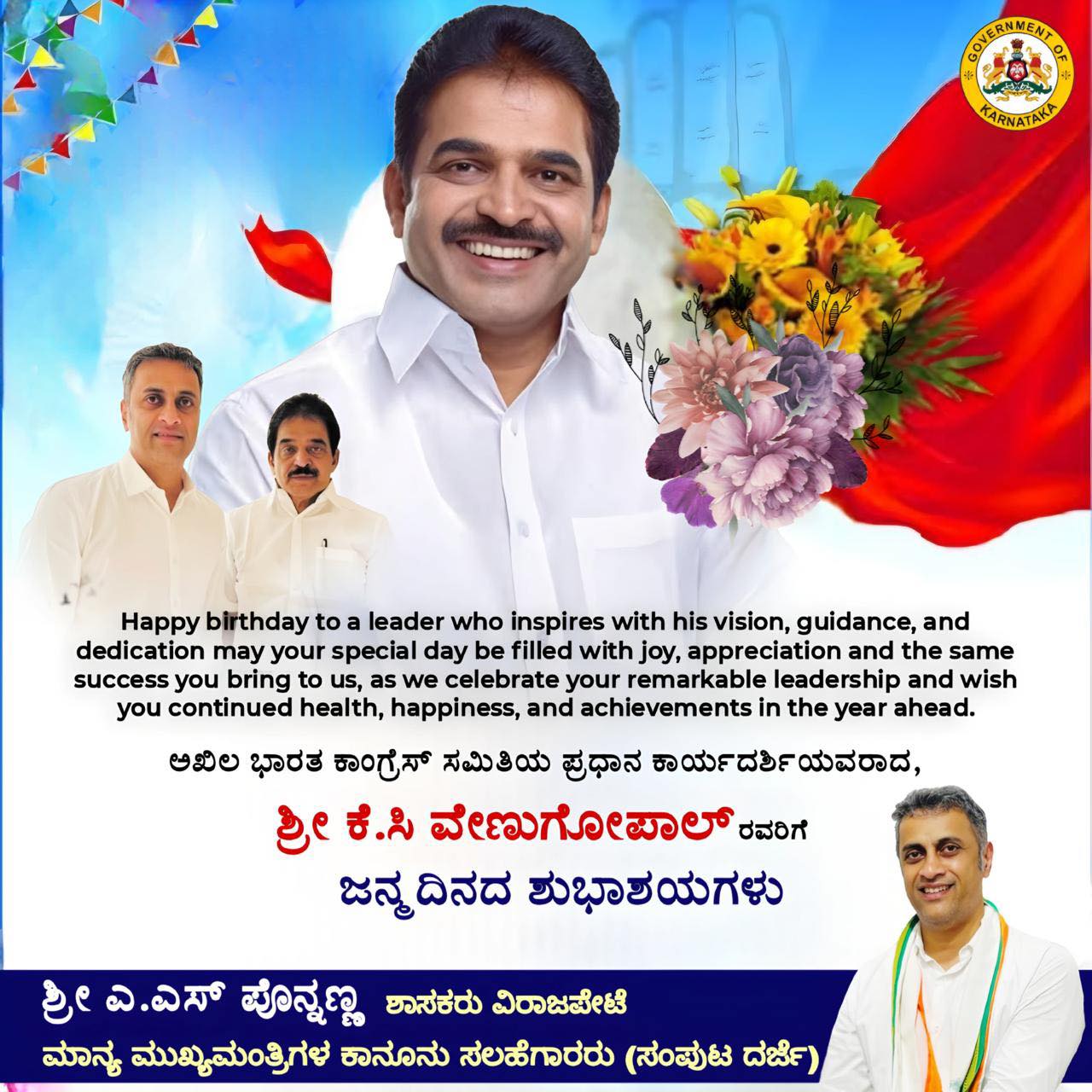 GOVERNMENT OF KARNATAKA

Happy birthday to a leader who inspires with his vision, guidance, and dedication may your special day be filled with joy, appreciation and the same success you bring to us, as we celebrate your remarkable leadership and wish you continued health, happiness, and achievements in the year ahead.

ಅಖಿಲ ಭಾರತ ಕಾಂಗ್ರೆಸ್ ಸಮಿತಿಯ ಪ್ರಧಾನ ಕಾರ್ಯದರ್ಶಿಯವರಾದ,

ಶ್ರೀ ಕೆ.ಸಿ ವೇಣುಗೋಪಾಲ್ ರವರಿಗೆ

ಜನ್ಮದಿನದ ಶುಭಾಶಯಗಳು

ಶ್ರೀ ಎ.ಎಸ್ ಪೊನ್ನಣ್ಣ ಶಾಸಕರು ವಿರಾಜಪೇಟೆ

ಮಾನ್ಯ ಮುಖ್ಯಮಂತ್ರಿಗಳ ಕಾನೂನು ಸಲಹೆಗಾರರು (ಸಂಪುಟ ದರ್ಜೆ)